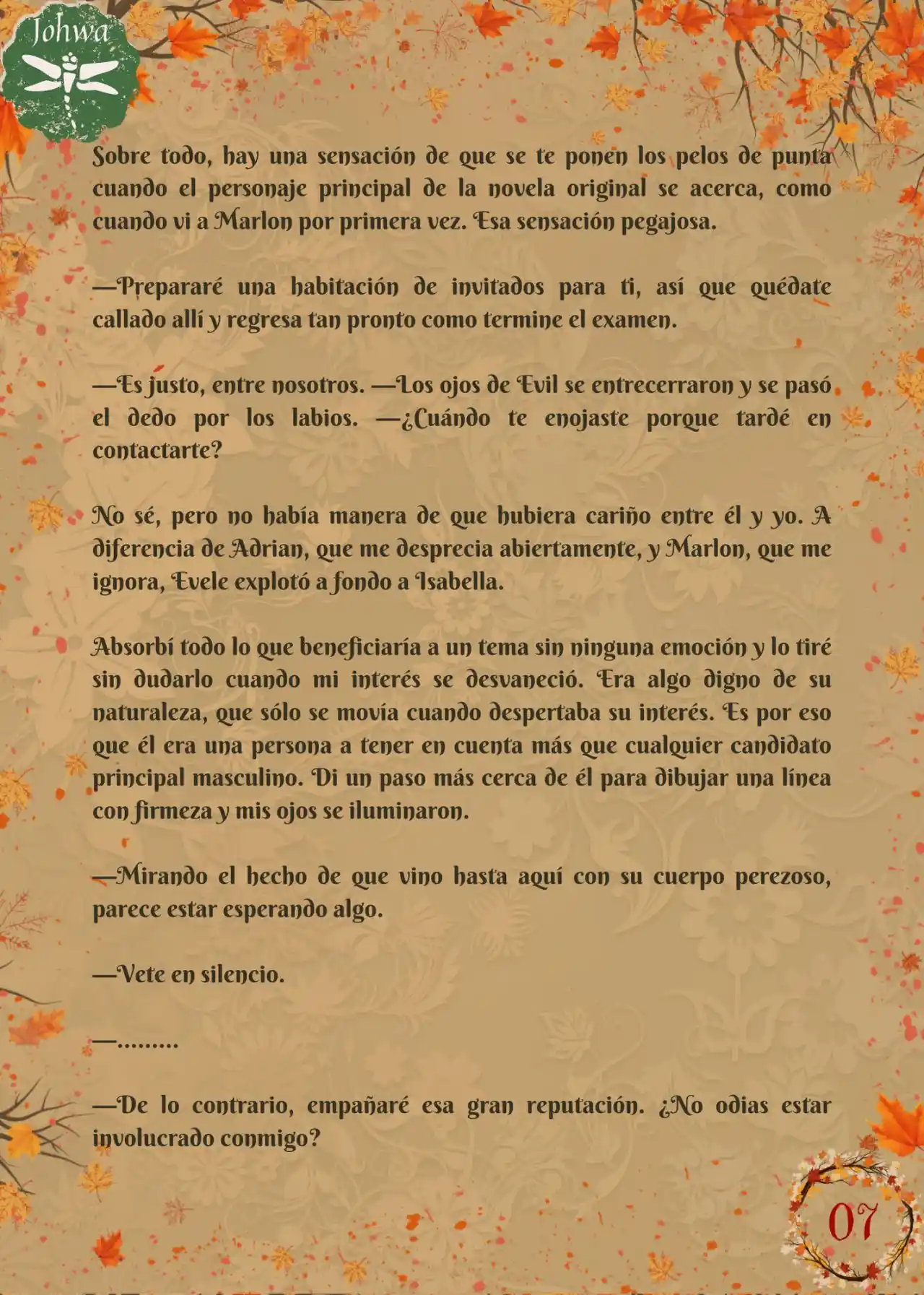 Johwa

Sobre todo, hay una sensación de que se te ponen los pelos de punta cuando el personaje principal de la novela original se acerca, como cuando vi a Marlon por primera vez. Esa sensación pegajosa.

—Prepararé una habitación de invitados para ti, así que quédate callado allí y regresa tan pronto como termine el examen.

—Es justo, entre nosotros. —Los ojos de Evil se entrecerraron y se pasó el dedo por los labios. —¿Cuándo te enojaste porque tardé en contactarte?

No sé, pero no había manera de que hubiera cariño entre él y yo. A diferencia de Adrian, que me desprecia abiertamente, y Marlon, que me ignora, Evele explotó a fondo a Isabella.

Absorbí todo lo que beneficiaría a un tema sin ninguna emoción y lo tiré sin dudarlo cuando mi interés se desvaneció. Era algo digno de su naturaleza, que sólo se movía cuando despertaba su interés. Es por eso que él era una persona a tener en cuenta más que cualquier candidato principal masculino. Di un paso más cerca de él para dibujar una línea con firmeza y mis ojos se iluminaron.

—Mirando el hecho de que vino hasta aquí con su cuerpo perezoso, parece estar esperando algo.

—Vete en silencio.

—.........

—De lo contrario, empañaré esa gran reputación. ¿No odias estar involucrado conmigo?

07